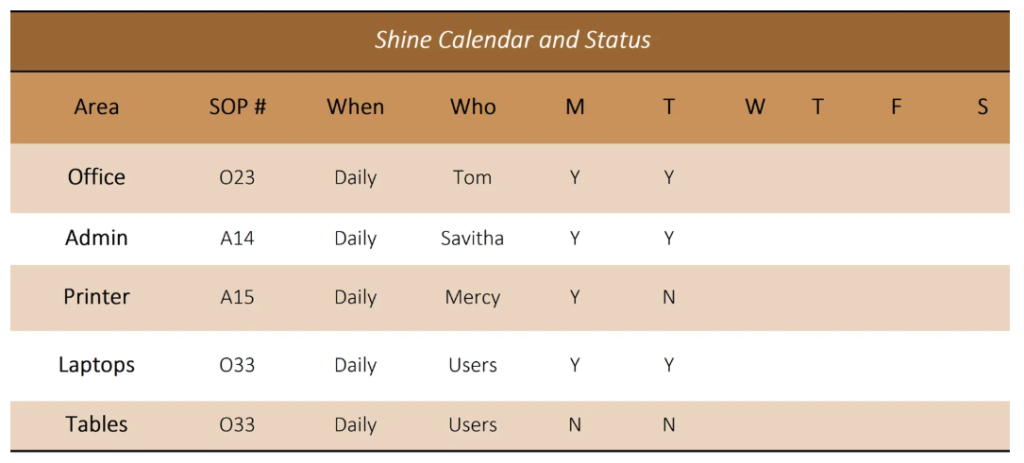 Shine Calendar and Status

| Area | SOP # | When | Who | M | T | W | T | F | S |
|---|---|---|---|---|---|---|---|---|---|
| Office | O23 | Daily | Tom | Y | Y | | | | |
| Admin | A14 | Daily | Savitha | Y | Y | | | | |
| Printer | A15 | Daily | Mercy | Y | N | | | | |
| Laptops | O33 | Daily | Users | Y | Y | | | | |
| Tables | O33 | Daily | Users | N | N | | | | |